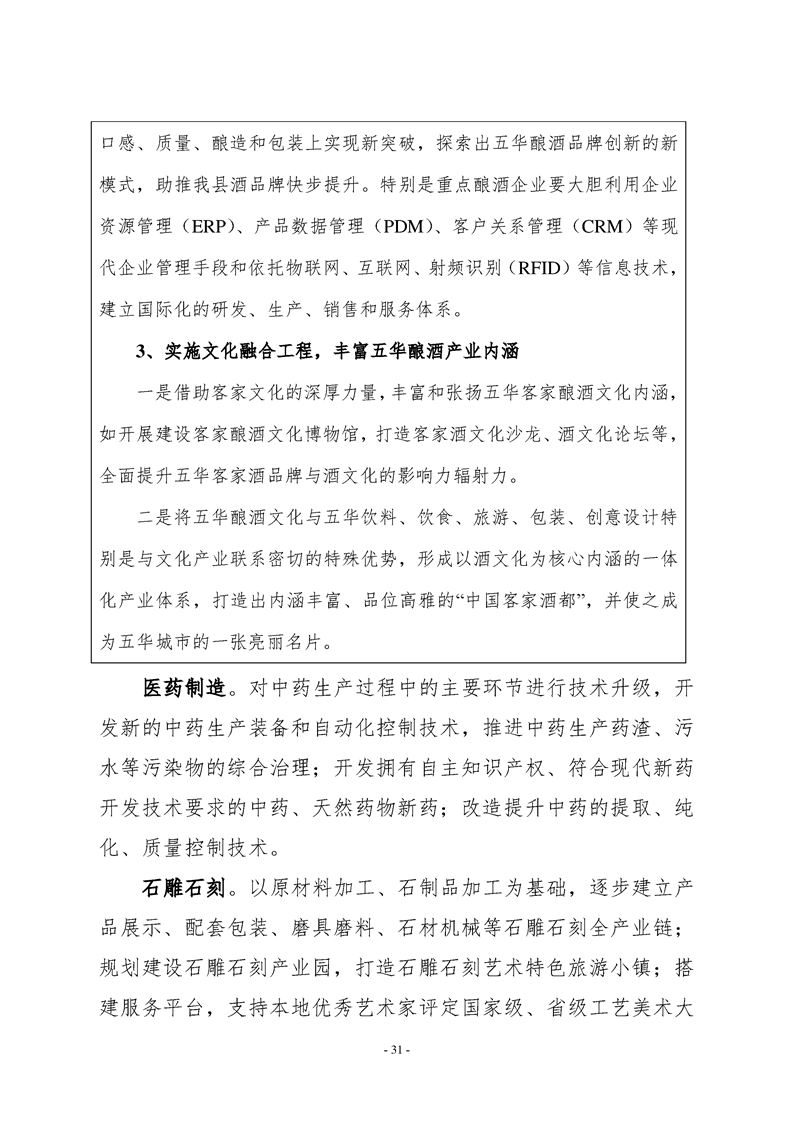 口感、质量、酿造和包装上实现新突破，探索出五华酿酒品牌创新的新模式，助推我县酒品牌快步提升。特别是重点酿酒企业要大胆利用企业资源管理（ERP）、产品数据管理（PDM）、客户关系管理（CRM）等现代企业管理手段和依托物联网、互联网、射频识别（RFID）等信息技术，建立国际化的研发、生产、销售和服务体系。

3、实施文化融合工程，丰富五华酿酒产业内涵

一是借助客家文化的深厚力量，丰富和张扬五华客家酿酒文化内涵，如开展建设客家酿酒文化博物馆，打造客家酒文化沙龙、酒文化论坛等，全面提升五华客家酒品牌与酒文化的影响力辐射力。

二是将五华酿酒文化与五华饮料、饮食、旅游、包装、创意设计特别是与文化产业联系密切的特殊优势，形成以酒文化为核心内涵的一体化产业体系，打造出内涵丰富、品位高雅的“中国客家酒都”，并使之成为五华城市的一张亮丽名片。

医药制造。对中药生产过程中的主要环节进行技术升级，开发新的中药生产装备和自动化控制技术，推进中药生产药渣、污水等污染物的综合治理；开发拥有自主知识产权、符合现代新药开发技术要求的中药、天然药物新药；改造提升中药的提取、纯化、质量控制技术。

石雕石刻。以原材料加工、石制品加工为基础，逐步建立产品展示、配套包装、磨具磨料、石材机械等石雕石刻全产业链；规划建设石雕石刻产业园，打造石雕石刻艺术特色旅游小镇；搭建服务平台，支持本地优秀艺术家评定国家级、省级工艺美术大

- 31 -